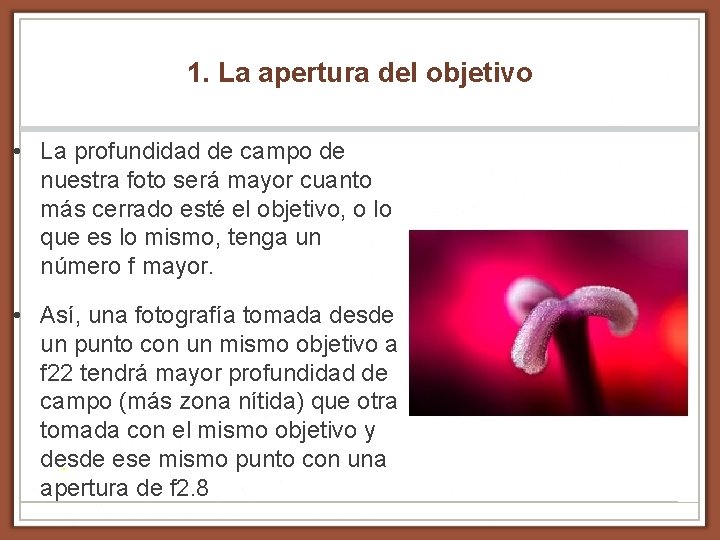 1. La apertura del objetivo

• La profundidad de campo de nuestra foto será mayor cuanto más cerrado esté el objetivo, o lo que es lo mismo, tenga un número f mayor.

• Así, una fotografía tomada desde un punto con un mismo objetivo a f22 tendrá mayor profundidad de campo (más zona nítida) que otra tomada con el mismo objetivo y desde ese mismo punto con una apertura de f2.8